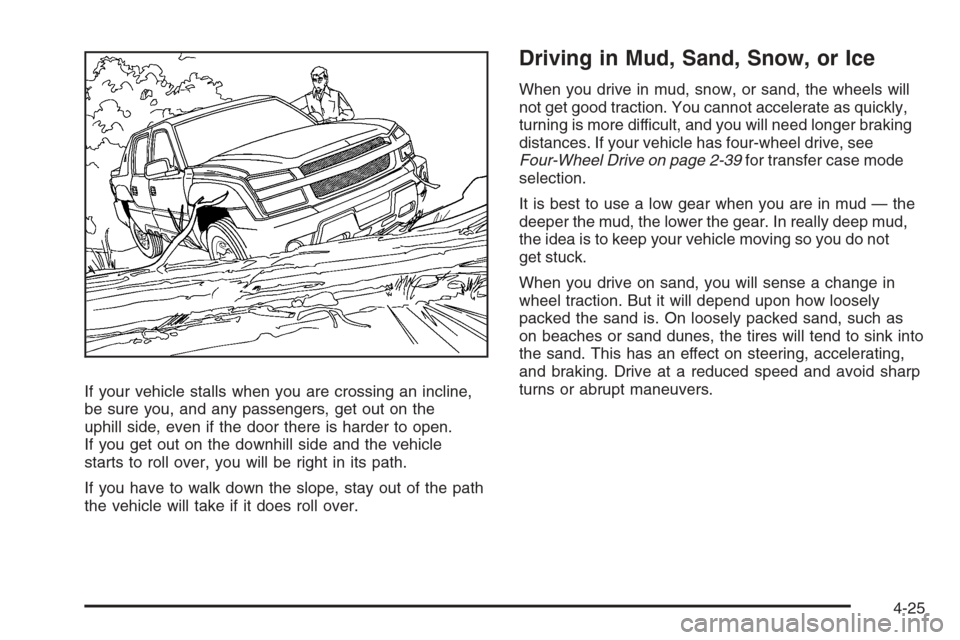 If your vehicle stalls when you are crossing an incline, be sure you, and any passengers, get out on the uphill side, even if the door there is harder to open. If you get out on the downhill side and the vehicle starts to roll over, you will be right in its path.

If you have to walk down the slope, stay out of the path the vehicle will take if it does roll over.

Driving in Mud, Sand, Snow, or Ice

When you drive in mud, snow, or sand, the wheels will not get good traction. You cannot accelerate as quickly, turning is more difficult, and you will need longer braking distances. If your vehicle has four-wheel drive, see Four-Wheel Drive on page 2-39 for transfer case mode selection.

It is best to use a low gear when you are in mud — the deeper the mud, the lower the gear. In really deep mud, the idea is to keep your vehicle moving so you do not get stuck.

When you drive on sand, you will sense a change in wheel traction. But it will depend upon how loosely packed the sand is. On loosely packed sand, such as on beaches or sand dunes, the tires will tend to sink into the sand. This has an effect on steering, accelerating, and braking. Drive at a reduced speed and avoid sharp turns or abrupt maneuvers.

4-25

carmanualsonline.info